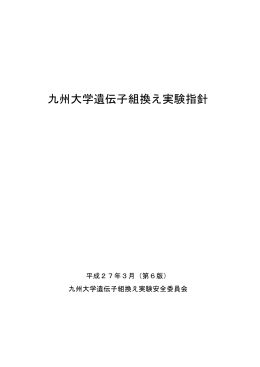 九州大学遺伝子組換え実験指針

平成２７年３月（第６版）

九州大学遺伝子組換え実験安全委員会